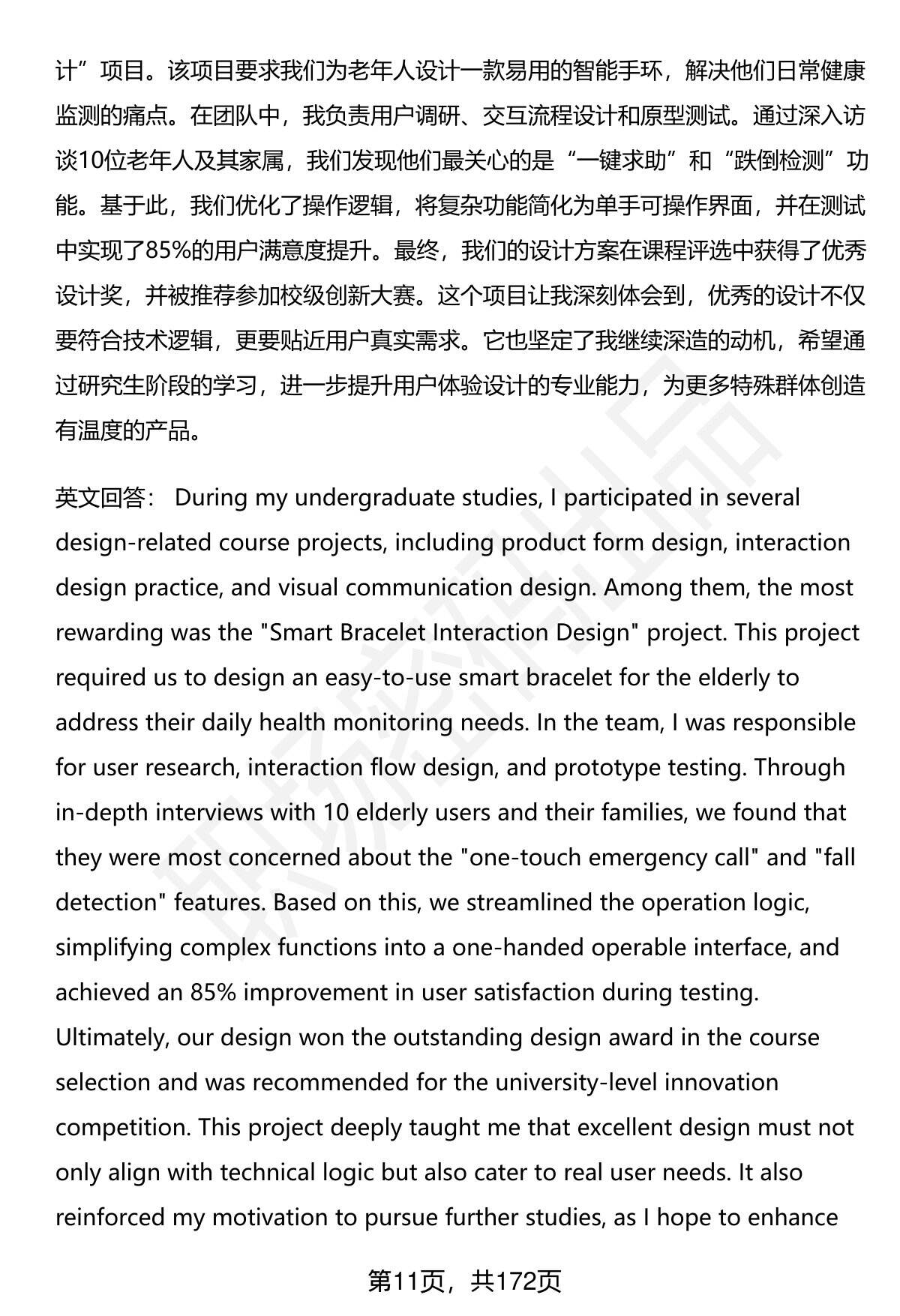 计”项目。该项目要求我们为老年人设计一款易用的智能手环，解决他们日常健康监测的痛点。在团队中，我负责用户调研、交互流程设计和原型测试。通过深入访谈10位老年人及其家属，我们发现他们最关心的是“一键求助”和“跌倒检测”功能。基于此，我们优化了操作逻辑，将复杂功能简化为单手可操作界面，并在测试中实现了85%的用户满意度提升。最终，我们的设计方案在课程评选中获得了优秀设计奖，并被推荐参加校级创新大赛。这个项目让我深刻体会到，优秀的设计不仅要符合技术逻辑，更要贴近用户真实需求。它也坚定了我继续深造的动机，希望通过研究生阶段的学习，进一步提升用户体验设计的专业能力，为更多特殊群体创造有温度的产品。

英文回答： During my undergraduate studies, I participated in several design-related course projects, including product form design, interaction design practice, and visual communication design. Among them, the most rewarding was the "Smart Bracelet Interaction Design" project. This project required us to design an easy-to-use smart bracelet for the elderly to address their daily health monitoring needs. In the team, I was responsible for user research, interaction flow design, and prototype testing. Through in-depth interviews with 10 elderly users and their families, we found that they were most concerned about the "one-touch emergency call" and "fall detection" features. Based on this, we streamlined the operation logic, simplifying complex functions into a one-handed operable interface, and achieved an 85% improvement in user satisfaction during testing. Ultimately, our design won the outstanding design award in the course selection and was recommended for the university-level innovation competition. This project deeply taught me that excellent design must not only align with technical logic but also cater to real user needs. It also reinforced my motivation to pursue further studies, as I hope to enhance

第11页，共172页